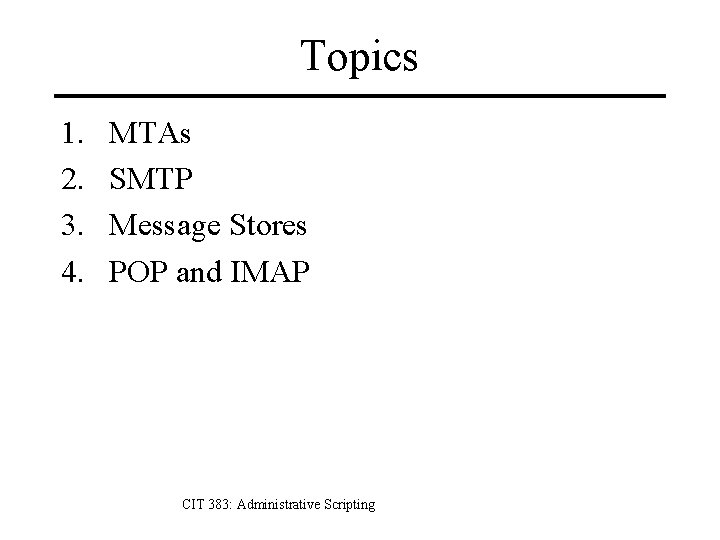 Topics

1. MTAs
2. SMTP
3. Message Stores
4. POP and IMAP

CIT 383: Administrative Scripting